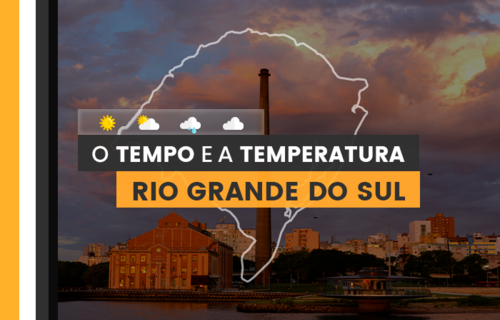 O TEMPO E A TEMPERATURA
RIO GRANDE DO SUL